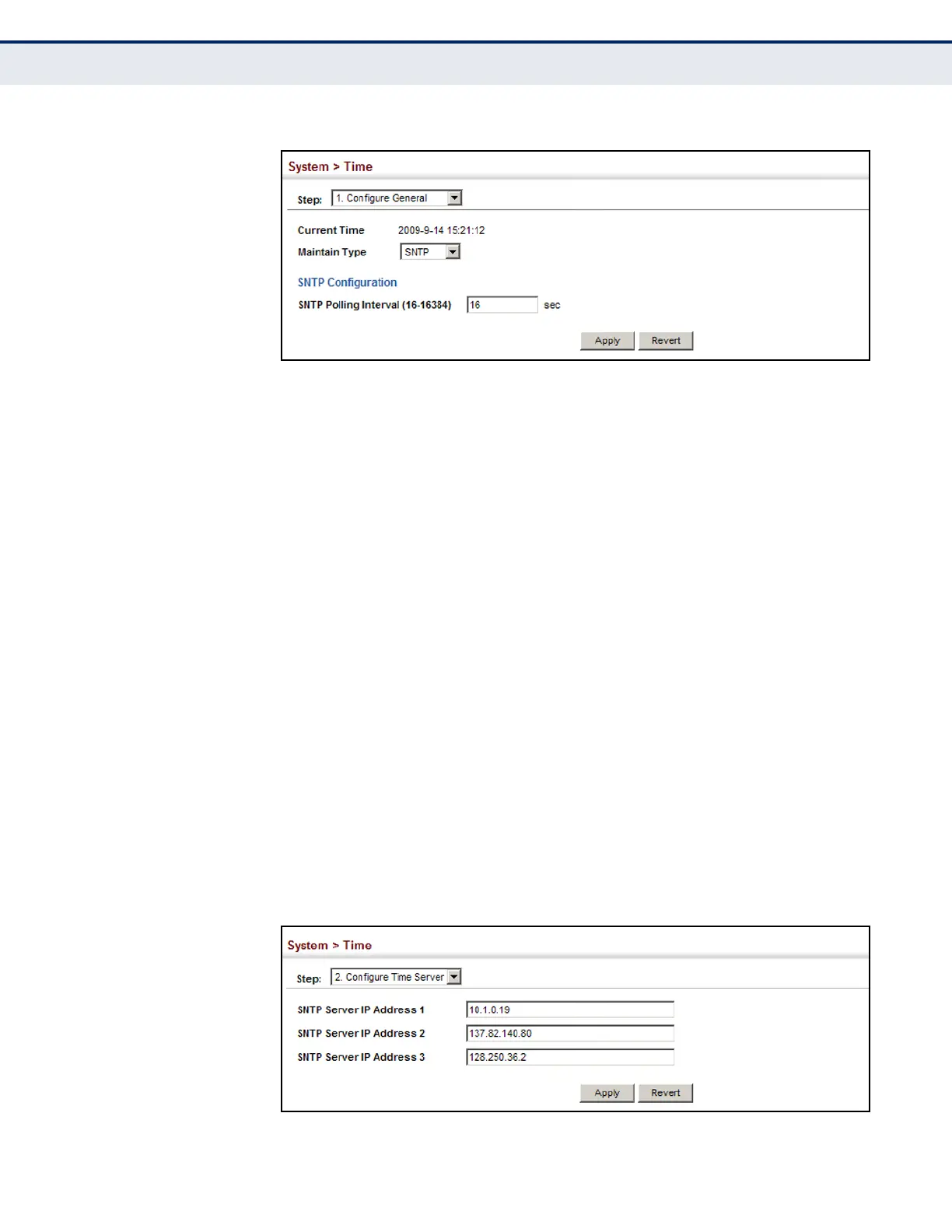 System > Time

Step: 1. Configure General

Current Time 2009-9-14 15:21:12

Maintain Type SNTP

SNTP Configuration

SNTP Polling Interval (16-16384) 16 sec

Apply Revert

System > Time

Step: 2. Configure Time Server

SNTP Server IP Address 1 10.1.0.19

SNTP Server IP Address 2 137.82.140.80

SNTP Server IP Address 3 128.250.36.2

Apply Revert